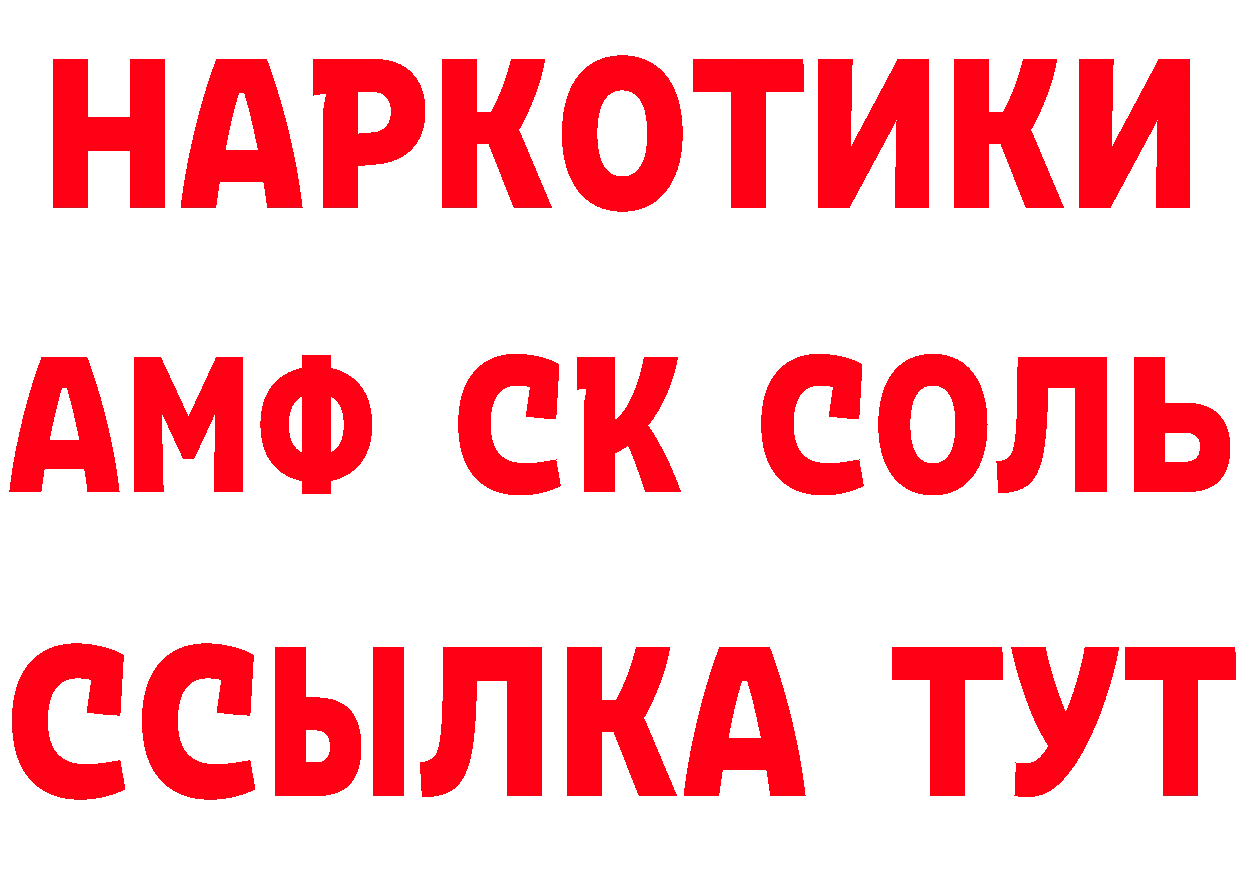 НАРКОТИКИ
АМФ СК СОЛЬ
ССЫЛКА ТУТ